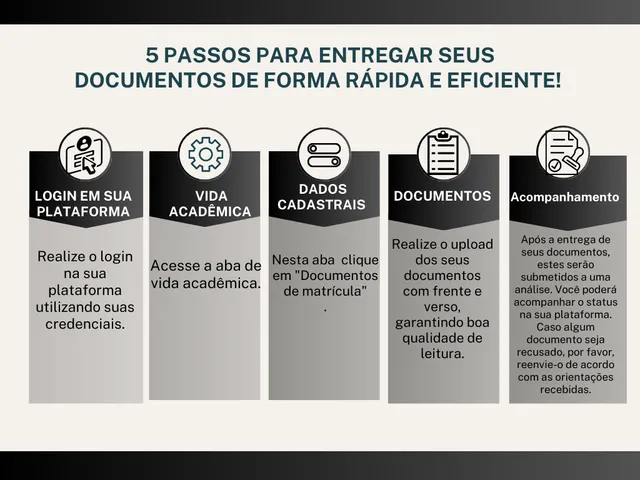 5 PASSOS PARA ENTREGAR SEUS DOCUMENTOS DE FORMA RÁPIDA E EFICIENTE!

LOGIN EM SUA PLATAFORMA

Realize o login na sua plataforma utilizando suas credenciais.

VIDA ACADÊMICA

Acesse a aba de vida acadêmica.

DADOS CADASTRAIS

Nesta aba clique em "Documentos de matrícula" .

DOCUMENTOS

Realize o upload dos seus documentos com frente e verso, garantindo boa qualidade de leitura.

Acompanhamento

Após a entrega de seus documentos, estes serão submetidos a uma análise. Você poderá acompanhar o status na sua plataforma. Caso algum documento seja recusado, por favor, reenvie-o de acordo com as orientações recebidas.